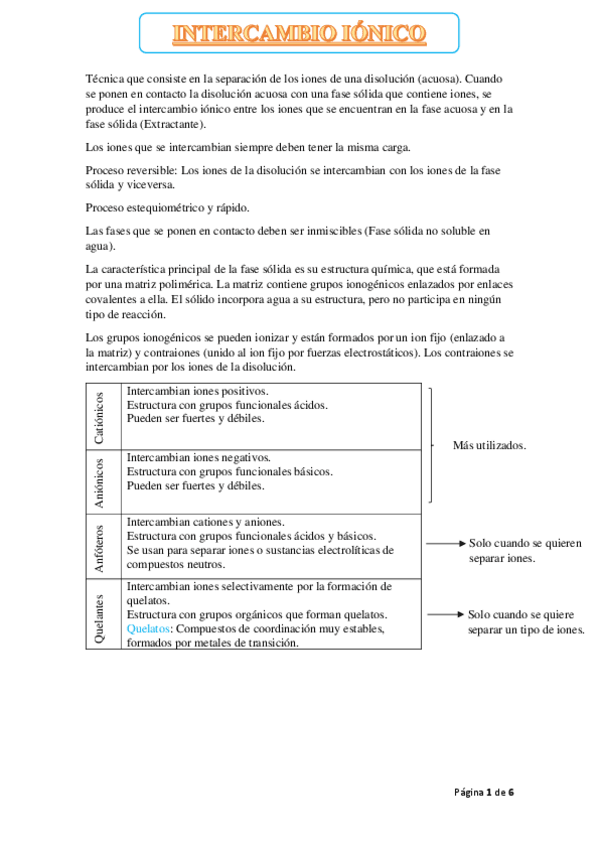 INTERCAMBIO IÓNICO

Técnica que consiste en la separación de los iones de una disolución (acuosa). Cuando se ponen en contacto la disolución acuosa con una fase sólida que contiene iones, se produce el intercambio iónico entre los iones que se encuentran en la fase acuosa y en la fase sólida (Extractante).

Los iones que se intercambian siempre deben tener la misma carga.

Proceso reversible: Los iones de la disolución se intercambian con los iones de la fase sólida y viceversa.

Proceso estequiométrico y rápido.

Las fases que se ponen en contacto deben ser inmiscibles (Fase sólida no soluble en agua).

La característica principal de la fase sólida es su estructura química, que está formada por una matriz polimérica. La matriz contiene grupos ionogénicos enlazados por enlaces covalentes a ella. El sólido incorpora agua a su estructura, pero no participa en ningún tipo de reacción.

Los grupos ionogénicos se pueden ionizar y están formados por un ion fijo (enlazado a la matriz) y contraiones (unido al ion fijo por fuerzas electrostáticos). Los contraiones se intercambian por los iones de la disolución.

| | |
|---|---|
| Catiónicos | Intercambian iones positivos. Estructura con grupos funcionales ácidos. Pueden ser fuertes y débiles. |
| Aniónicos | Intercambian iones negativos. Estructura con grupos funcionales básicos. Pueden ser fuertes y débiles. |
| Anfóteros | Intercambian cationes y aniones. Estructura con grupos funcionales ácidos y básicos. Se usan para separar iones o sustancias electrolíticas de compuestos neutros. |
| Quelantes | Intercambian iones selectivamente por la formación de quelatos. Estructura con grupos orgánicos que forman quelatos. Quelatos: Compuestos de coordinación muy estables, formados por metales de transición. |

Más utilizados.

Solo cuando se quieren separar iones.

Solo cuando se quiere separar un tipo de iones.

Página 1 de 6